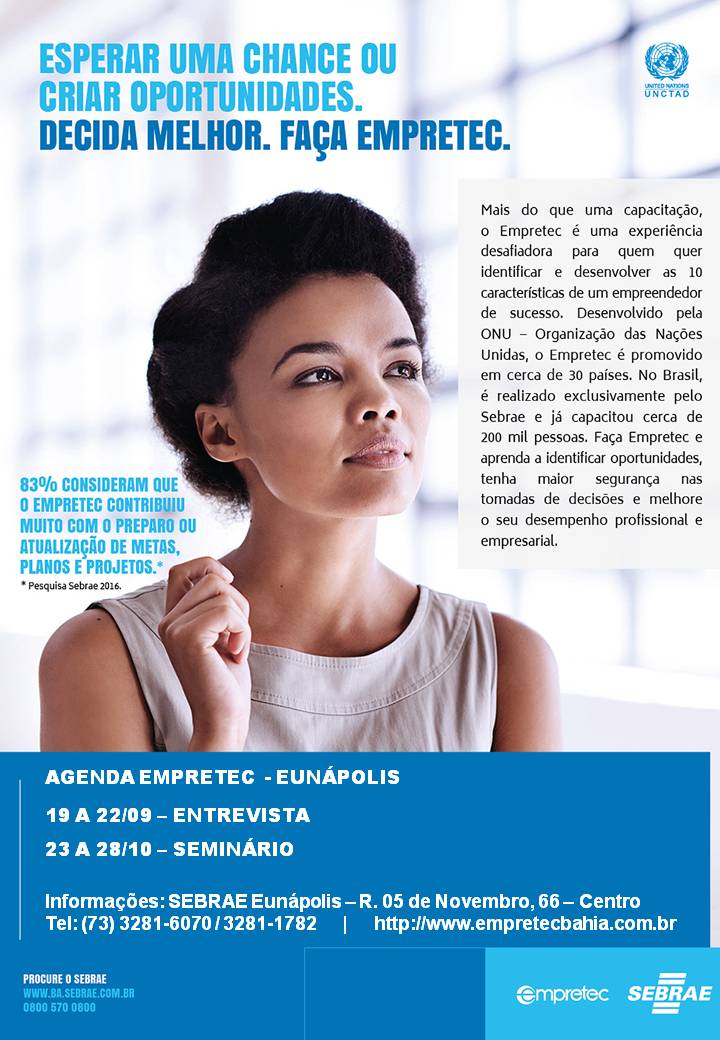 ESPERAR UMA CHANCE OU CRIAR OPORTUNIDADES.
DECIDA MELHOR. FAÇA EMPRETEC.

UNITED NATIONS
UNCTAD

Mais do que uma capacitação, o Empretec é uma experiência desafiadora para quem quer identificar e desenvolver as 10 características de um empreendedor de sucesso. Desenvolvido pela ONU – Organização das Nações Unidas, o Empretec é promovido em cerca de 30 países. No Brasil, é realizado exclusivamente pelo Sebrae e já capacitou cerca de 200 mil pessoas. Faça Empretec e aprenda a identificar oportunidades, tenha maior segurança nas tomadas de decisões e melhore o seu desempenho profissional e empresarial.

83% CONSIDERAM QUE O EMPRETEC CONTRIBUIU MUITO COM O PREPARO OU ATUALIZAÇÃO DE METAS, PLANOS E PROJETOS.*
* Pesquisa Sebrae 2016.

AGENDA EMPRETEC - EUNÁPOLIS
19 A 22/09 – ENTREVISTA
23 A 28/10 – SEMINÁRIO

Informações: SEBRAE Eunápolis – R. 05 de Novembro, 66 – Centro
Tel: (73) 3281-6070 / 3281-1782 | http://www.empretecbahia.com.br

PROCURE O SEBRAE
WWW.BA.SEBRAE.COM.BR
0800 570 0800

empretec
SEBRAE